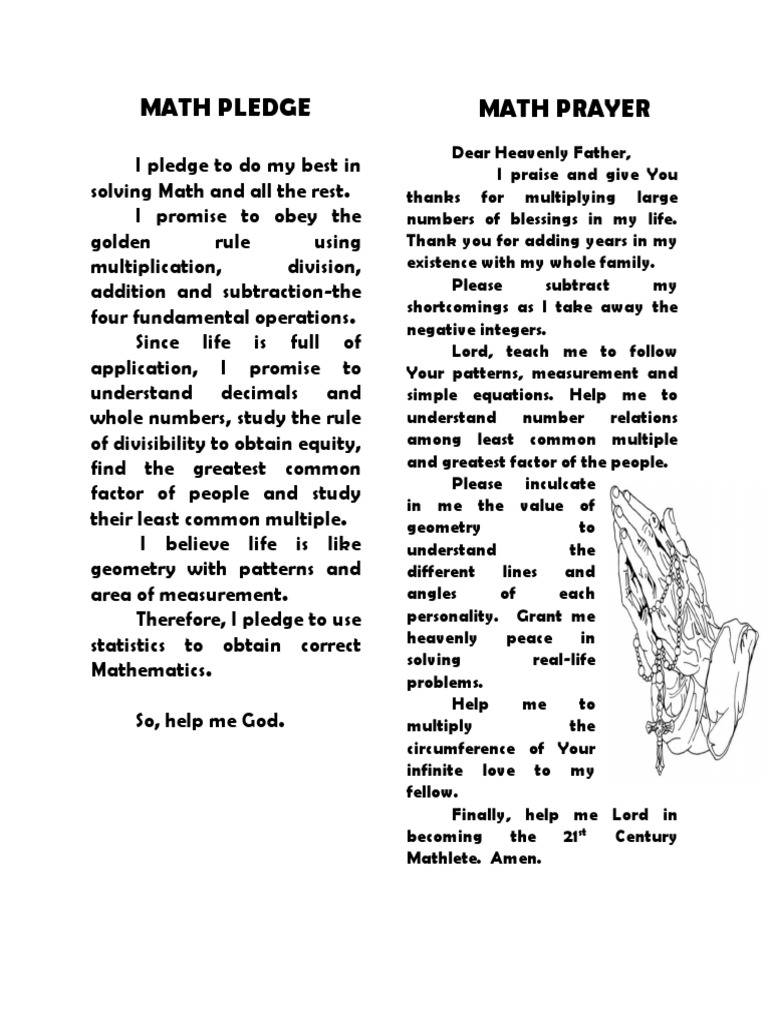 MATH PLEDGE

I pledge to do my best in solving Math and all the rest.

I promise to obey the golden rule using multiplication, division, addition and subtraction-the four fundamental operations.

Since life is full of application, I promise to understand decimals and whole numbers, study the rule of divisibility to obtain equity, find the greatest common factor of people and study their least common multiple.

I believe life is like geometry with patterns and area of measurement.

Therefore, I pledge to use statistics to obtain correct Mathematics.

So, help me God.

MATH PRAYER

Dear Heavenly Father,

I praise and give You thanks for multiplying large numbers of blessings in my life. Thank you for adding years in my existence with my whole family.

Please subtract my shortcomings as I take away the negative integers.

Lord, teach me to follow Your patterns, measurement and simple equations. Help me to understand number relations among least common multiple and greatest factor of the people.

Please inculcate in me the value of geometry to understand the different lines and angles of each personality. Grant me heavenly peace in solving real-life problems.

Help me to multiply the circumference of Your infinite love to my fellow.

Finally, help me Lord in becoming the 21$^{st}$ Century Mathlete. Amen.